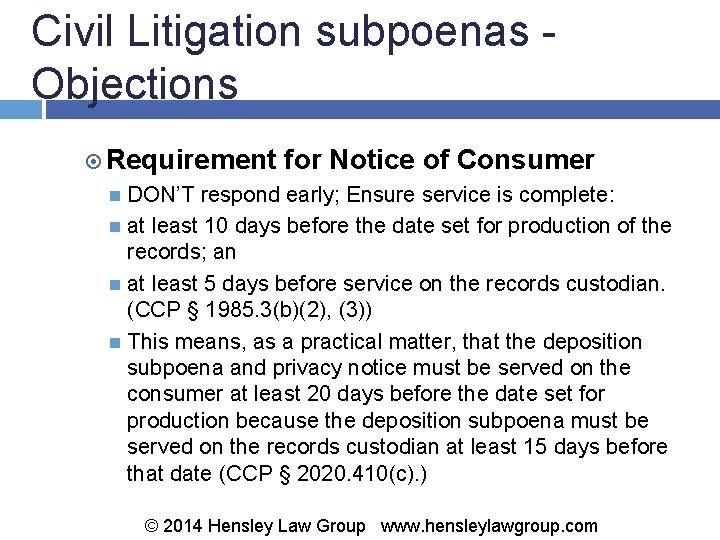 Civil Litigation subpoenas - Objections

Requirement for Notice of Consumer

DON'T respond early; Ensure service is complete:

at least 10 days before the date set for production of the records; an

at least 5 days before service on the records custodian. (CCP § 1985.3(b)(2), (3))

This means, as a practical matter, that the deposition subpoena and privacy notice must be served on the consumer at least 20 days before the date set for production because the deposition subpoena must be served on the records custodian at least 15 days before that date (CCP § 2020.410(c).)

© 2014 Hensley Law Group www.hensleylawgroup.com